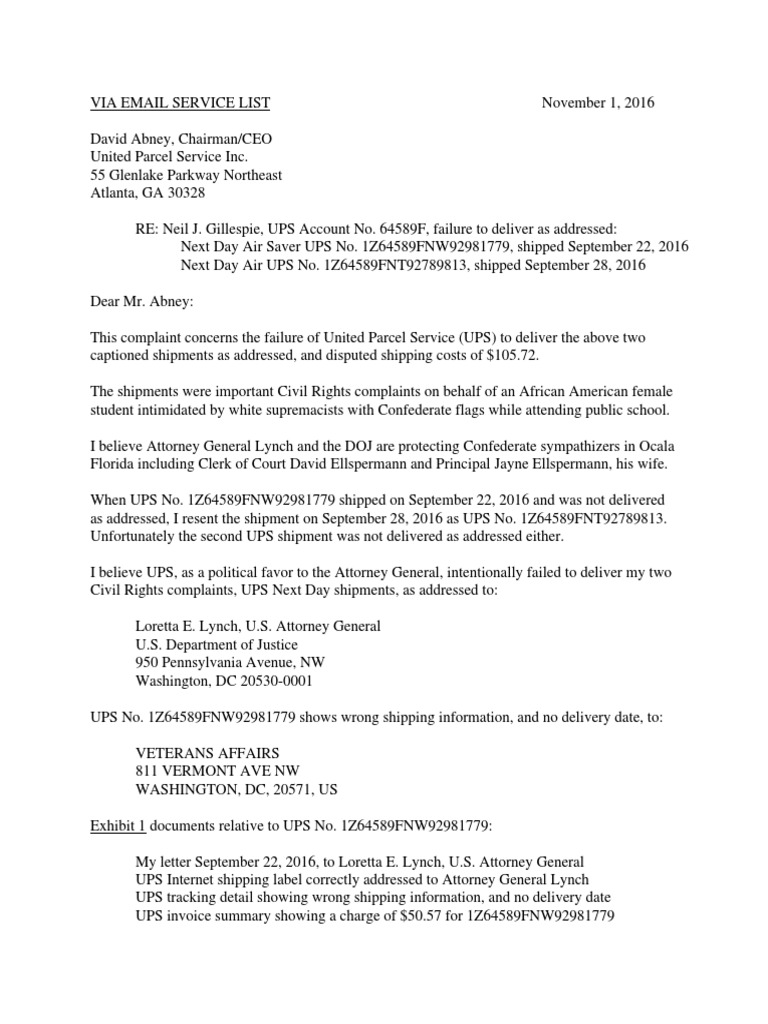 VIA EMAIL SERVICE LIST

November 1, 2016

David Abney, Chairman/CEO
United Parcel Service Inc.
55 Glenlake Parkway Northeast
Atlanta, GA 30328

RE: Neil J. Gillespie, UPS Account No. 64589F, failure to deliver as addressed:
Next Day Air Saver UPS No. 1Z64589FNW92981779, shipped September 22, 2016
Next Day Air UPS No. 1Z64589FNT92789813, shipped September 28, 2016

Dear Mr. Abney:

This complaint concerns the failure of United Parcel Service (UPS) to deliver the above two captioned shipments as addressed, and disputed shipping costs of $105.72.

The shipments were important Civil Rights complaints on behalf of an African American female student intimidated by white supremacists with Confederate flags while attending public school.

I believe Attorney General Lynch and the DOJ are protecting Confederate sympathizers in Ocala Florida including Clerk of Court David Ellspermann and Principal Jayne Ellspermann, his wife.

When UPS No. 1Z64589FNW92981779 shipped on September 22, 2016 and was not delivered as addressed, I resent the shipment on September 28, 2016 as UPS No. 1Z64589FNT92789813. Unfortunately the second UPS shipment was not delivered as addressed either.

I believe UPS, as a political favor to the Attorney General, intentionally failed to deliver my two Civil Rights complaints, UPS Next Day shipments, as addressed to:

Loretta E. Lynch, U.S. Attorney General
U.S. Department of Justice
950 Pennsylvania Avenue, NW
Washington, DC 20530-0001

UPS No. 1Z64589FNW92981779 shows wrong shipping information, and no delivery date, to:

VETERANS AFFAIRS
811 VERMONT AVE NW
WASHINGTON, DC, 20571, US

Exhibit 1 documents relative to UPS No. 1Z64589FNW92981779:

My letter September 22, 2016, to Loretta E. Lynch, U.S. Attorney General
UPS Internet shipping label correctly addressed to Attorney General Lynch
UPS tracking detail showing wrong shipping information, and no delivery date
UPS invoice summary showing a charge of $50.57 for 1Z64589FNW92981779